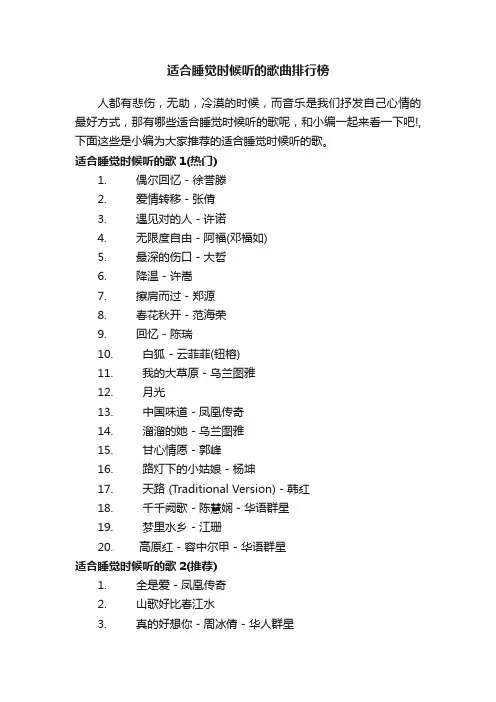 适合睡觉时候听的歌曲排行榜

人都有悲伤，无助，冷漠的时候，而音乐是我们抒发自己心情的最好方式，那有哪些适合睡觉时候听的歌呢，和小编一起来看一下吧!,下面这些是小编为大家推荐的适合睡觉时候听的歌。

适合睡觉时候听的歌 1(热门)

1. 偶尔回忆 - 徐誉滕
2. 爱情转移 - 张倩
3. 遇见对的人 - 许诺
4. 无限度自由 - 阿福(邓福如)
5. 最深的伤口 - 大哲
6. 降温 - 许嵩
7. 擦肩而过 - 郑源
8. 春花秋开 - 范海荣
9. 回忆 - 陈瑞
10. 白狐 - 云菲菲(钮榕)
11. 我的大草原 - 乌兰图雅
12. 月光
13. 中国味道 - 凤凰传奇
14. 溜溜的她 - 乌兰图雅
15. 甘心情愿 - 郭峰
16. 路灯下的小姑娘 - 杨坤
17. 天路 (Traditional Version) - 韩红
18. 千千阙歌 - 陈慧娴 - 华语群星
19. 梦里水乡 - 江珊
20. 高原红 - 容中尔甲 - 华语群星

适合睡觉时候听的歌 2(推荐)

1. 全是爱 - 凤凰传奇
2. 山歌好比春江水
3. 真的好想你 - 周冰倩 - 华人群星